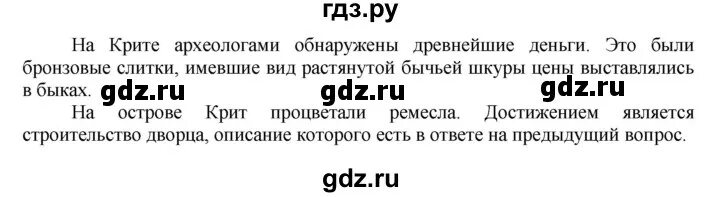 гдз.ру

На Крите археологами обнаружены древнейшие деньги. Это были бронзовые слитки, имевшие вид растянутой бычьей шкуры цены выставлялись в быках. gdz.ru gdz.ru gdz.ru

На острове Крит процветали ремесла. Достижением является строительство дворца, описание которого есть в ответе на предыдущий вопрос.

gdz.ru